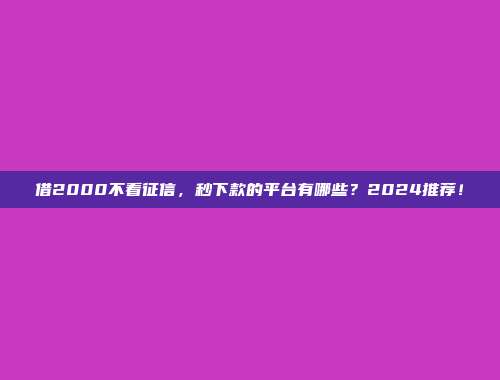 借2000不看征信，秒下款的平台有哪些？2024推荐！